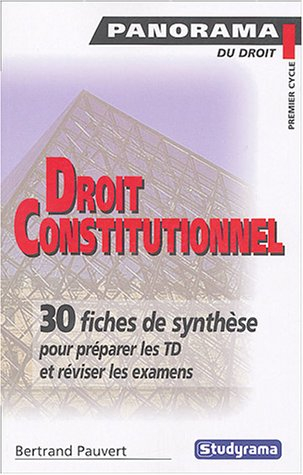 PANORAMA
DU DROIT

PREMIER CYCLE

DROIT CONSTITUTIONNEL

30 fiches de synthèse
pour préparer les TD
et réviser les examens

Bertrand Pauvert

Studyrama